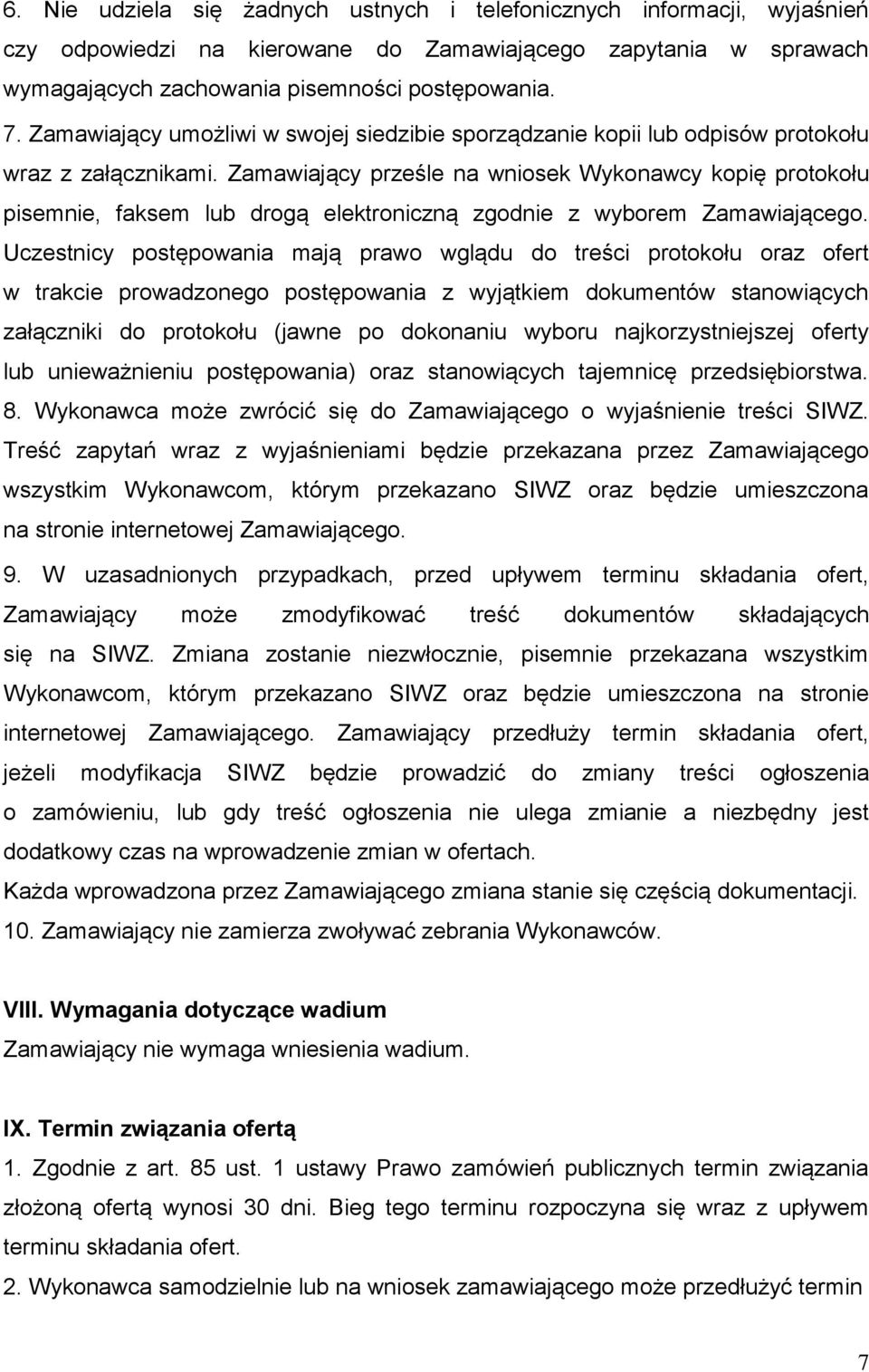 6. Nie udziela się żadnych ustnych i telefonicznych informacji, wyjaśnień czy odpowiedzi na kierowane do Zamawiającego zapytania w sprawach wymagających zachowania pisemności postępowania.

7. Zamawiający umożliwi w swojej siedzibie sporządzanie kopii lub odpisów protokołu wraz z załącznikami. Zamawiający prześle na wniosek Wykonawcy kopię protokołu pisemnie, faksem lub drogą elektroniczną zgodnie z wyborem Zamawiającego. Uczestnicy postępowania mają prawo wglądu do treści protokołu oraz ofert w trakcie prowadzonego postępowania z wyjątkiem dokumentów stanowiących załączniki do protokołu (jawne po dokonaniu wyboru najkorzystniejszej oferty lub unieważnieniu postępowania) oraz stanowiących tajemnicę przedsiębiorstwa.

8. Wykonawca może zwrócić się do Zamawiającego o wyjaśnienie treści SIWZ. Treść zapytań wraz z wyjaśnieniami będzie przekazana przez Zamawiającego wszystkim Wykonawcom, którym przekazano SIWZ oraz będzie umieszczona na stronie internetowej Zamawiającego.

9. W uzasadnionych przypadkach, przed upływem terminu składania ofert, Zamawiający może zmodyfikować treść dokumentów składających się na SIWZ. Zmiana zostanie niezwłocznie, pisemnie przekazana wszystkim Wykonawcom, którym przekazano SIWZ oraz będzie umieszczona na stronie internetowej Zamawiającego. Zamawiający przedłuży termin składania ofert, jeżeli modyfikacja SIWZ będzie prowadzić do zmiany treści ogłoszenia o zamówieniu, lub gdy treść ogłoszenia nie ulega zmianie a niezbędny jest dodatkowy czas na wprowadzenie zmian w ofertach.

Każda wprowadzona przez Zamawiającego zmiana stanie się częścią dokumentacji.

10. Zamawiający nie zamierza zwoływać zebrania Wykonawców.

VIII. Wymagania dotyczące wadium

Zamawiający nie wymaga wniesienia wadium.

IX. Termin związania ofertą

1. Zgodnie z art. 85 ust. 1 ustawy Prawo zamówień publicznych termin związania złożoną ofertą wynosi 30 dni. Bieg tego terminu rozpoczyna się wraz z upływem terminu składania ofert.

2. Wykonawca samodzielnie lub na wniosek zamawiającego może przedłużyć termin

7